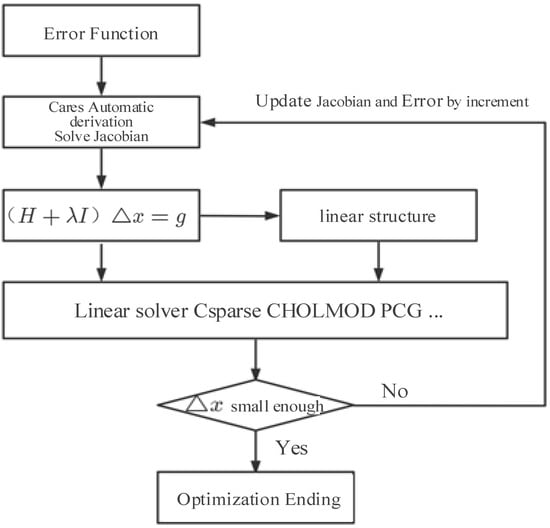 Error Function

Cares Automatic derivation Solve Jacobian

Update Jacobian and Error by increment

$(H + \lambda I) \triangle x = g$

linear structure

Linear solver Csparse CHOLMOD PCG ...

$\triangle x$ small enough

No

Yes

Optimization Ending